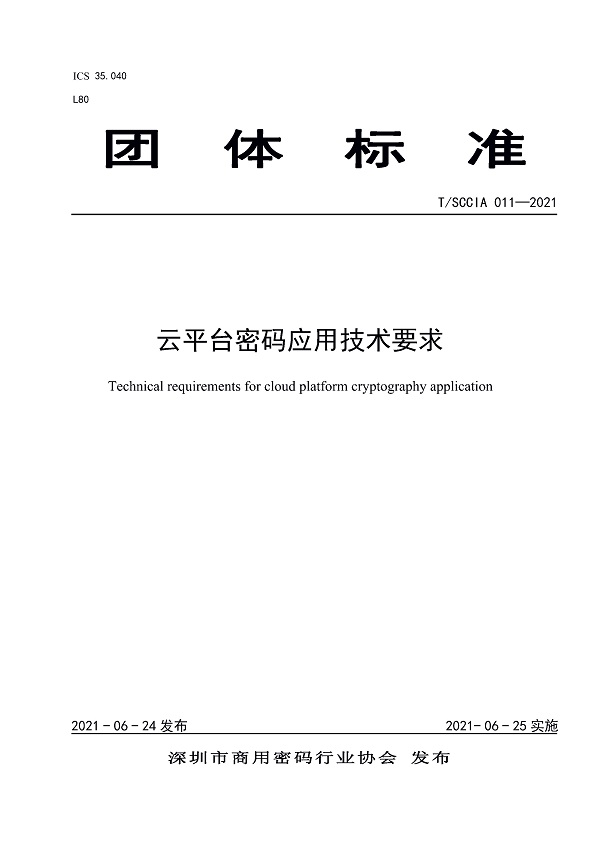 ICS 35.040

L80

团 体 标 准

T/SCCIA 011—2021

云平台密码应用技术要求

Technical requirements for cloud platform cryptography application

2021 - 06 - 24 发布

2021- 06 - 25 实施

深圳市商用密码行业协会 发布